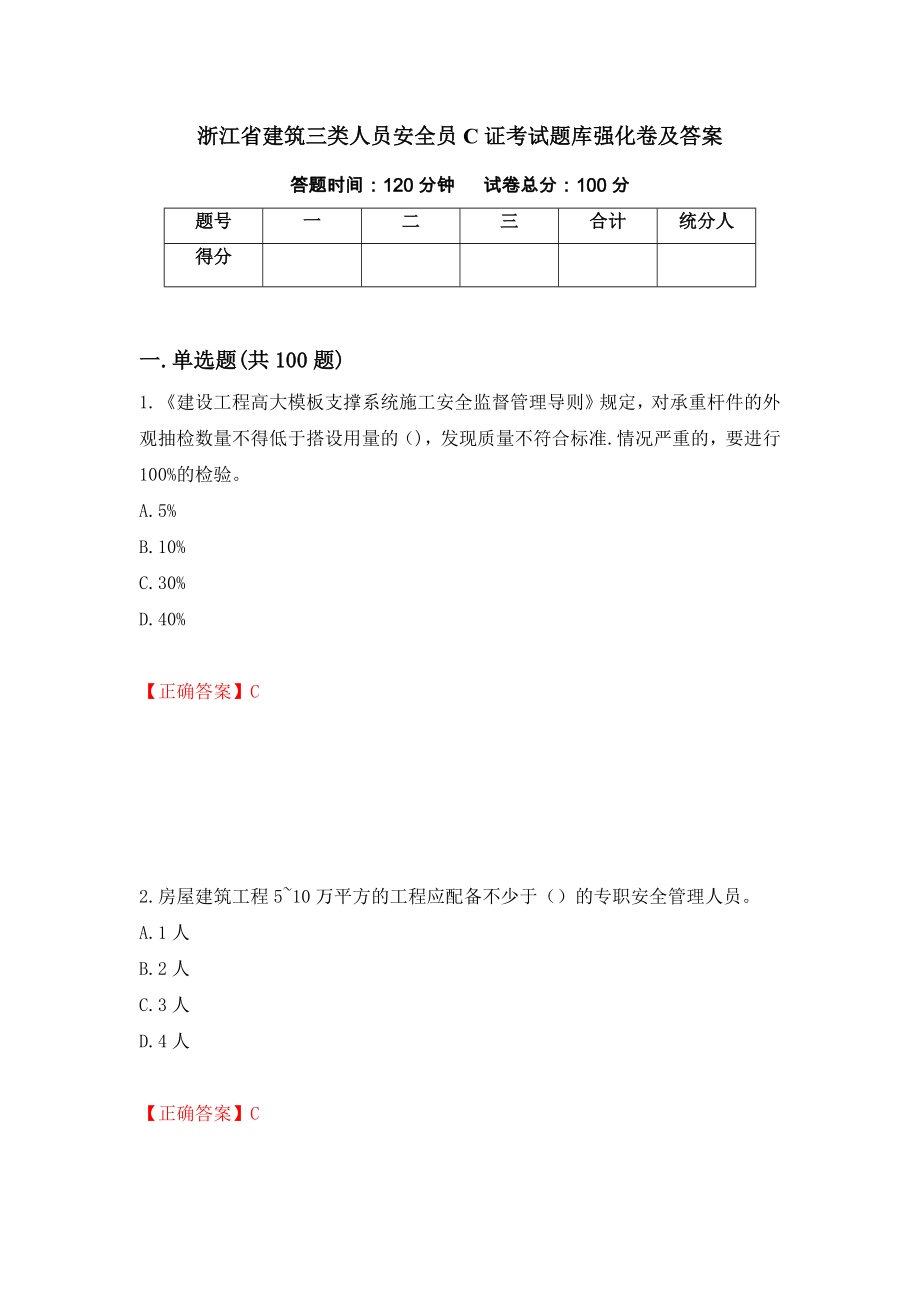 浙江省建筑三类人员安全员 C 证考试题库强化卷及答案

答题时间：120 分钟　　试卷总分：100 分

| 题号 | 一 | 二 | 三 | 合计 | 统分人 |
|---|---|---|---|---|---|
| 得分 | | | | | |

一.单选题(共 100 题)

1.《建设工程高大模板支撑系统施工安全监督管理导则》规定，对承重杆件的外观抽检数量不得低于搭设用量的()，发现质量不符合标准.情况严重的，要进行100%的检验。

A.5%

B.10%

C.30%

D.40%

【正确答案】C

2.房屋建筑工程 5~10 万平方的工程应配备不少于（）的专职安全管理人员。

A.1 人

B.2 人

C.3 人

D.4 人

【正确答案】C